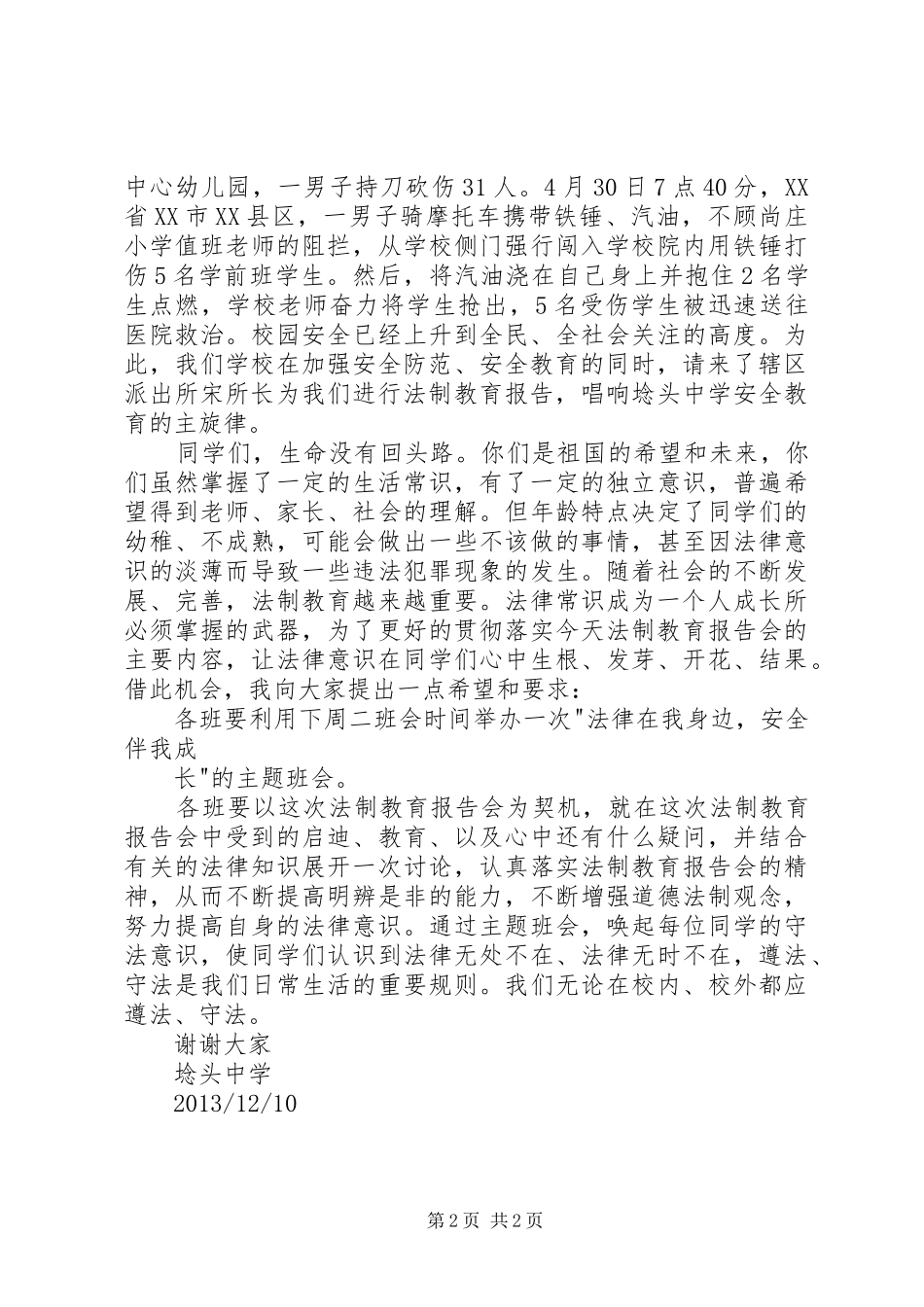 中心幼儿园，一男子持刀砍伤31人。4月30日7点40分，XX省XX市XX县区，一男子骑摩托车携带铁锤、汽油，不顾尚庄小学值班老师的阻拦，从学校侧门强行闯入学校院内用铁锤打伤5名学前班学生。然后，将汽油浇在自己身上并抱住2名学生点燃，学校老师奋力将学生抢出，5名受伤学生被迅速送往医院救治。校园安全已经上升到全民、全社会关注的高度。为此，我们学校在加强安全防范、安全教育的同时，请来了辖区派出所宋所长为我们进行法制教育报告，唱响埝头中学安全教育的主旋律。

同学们，生命没有回头路。你们是祖国的希望和未来，你们虽然掌握了一定的生活常识，有了一定的独立意识，普遍希望得到老师、家长、社会的理解。但年龄特点决定了同学们的幼稚、不成熟，可能会做出一些不该做的事情，甚至因法律意识的淡薄而导致一些违法犯罪现象的发生。随着社会的不断发展、完善，法制教育越来越重要。法律常识成为一个人成长所必须掌握的武器，为了更好的贯彻落实今天法制教育报告会的主要内容，让法律意识在同学们心中生根、发芽、开花、结果。借此机会，我向大家提出一点希望和要求：

各班要利用下周二班会时间举办一次"法律在我身边，安全伴我成

长"的主题班会。

各班要以这次法制教育报告会为契机，就在这次法制教育报告会中受到的启迪、教育、以及心中还有什么疑问，并结合有关的法律知识展开一次讨论，认真落实法制教育报告会的精神，从而不断提高明辨是非的能力，不断增强道德法制观念，努力提高自身的法律意识。通过主题班会，唤起每位同学的守法意识，使同学们认识到法律无处不在、法律无时不在，遵法、守法是我们日常生活的重要规则。我们无论在校内、校外都应遵法、守法。

谢谢大家

埝头中学

2013/12/10

第2页 共2页